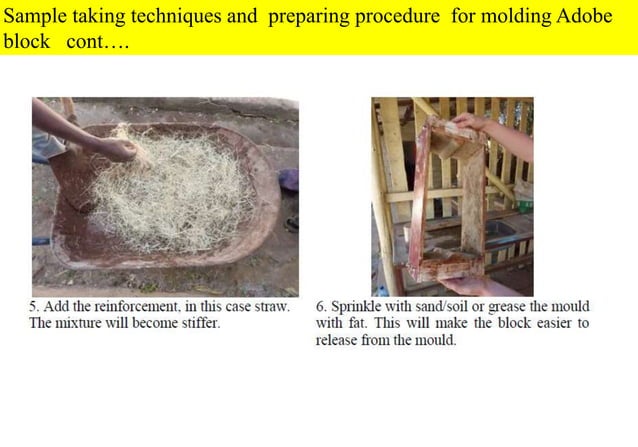 Sample taking techniques and preparing procedure for molding Adobe block cont….

5. Add the reinforcement, in this case straw. The mixture will become stiffer.

6. Sprinkle with sand/soil or grease the mould with fat. This will make the block easier to release from the mould.